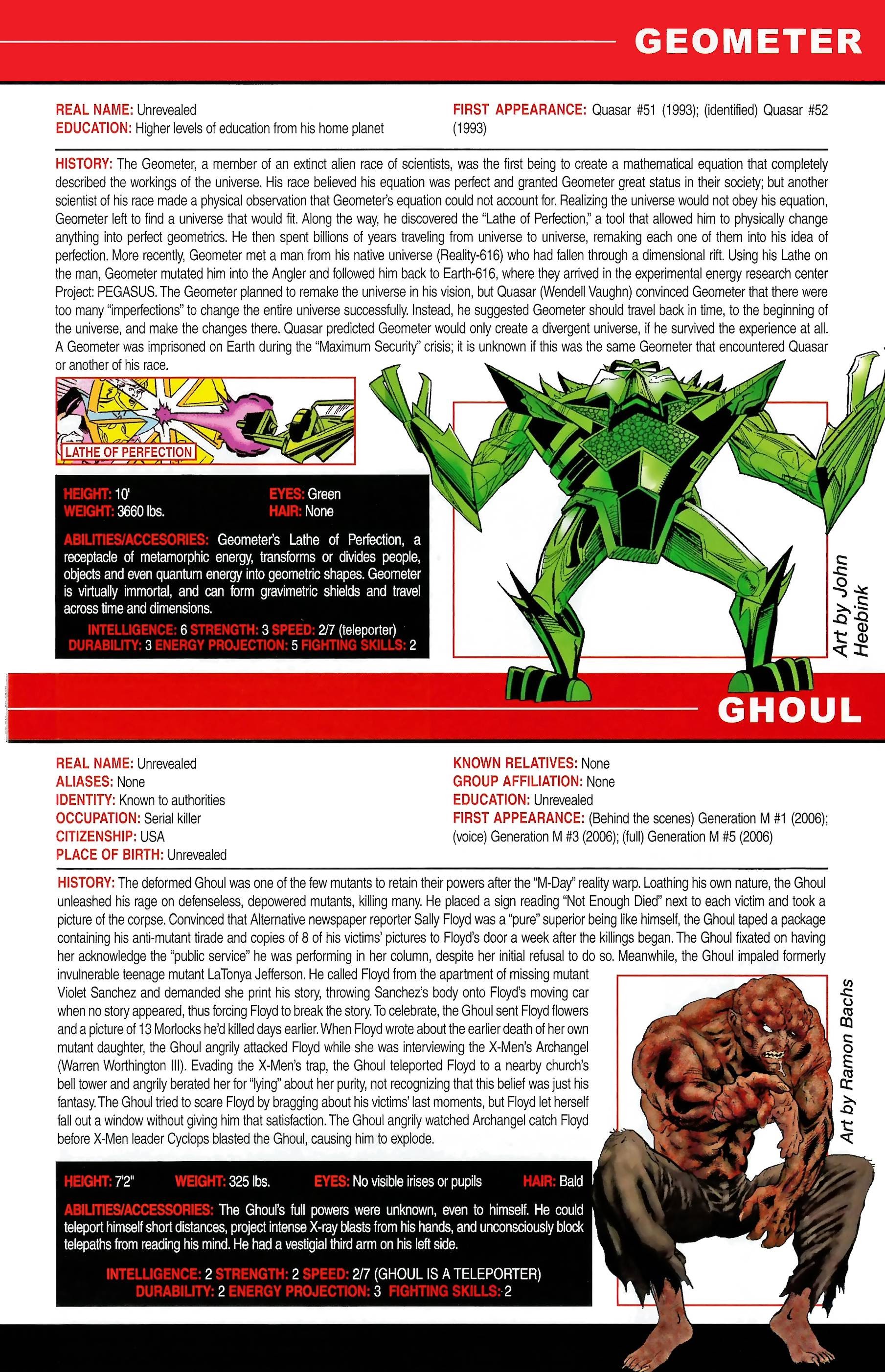 GEOMETER

REAL NAME: Unrevealed
EDUCATION: Higher levels of education from his home planet

FIRST APPEARANCE: Quasar #51 (1993); (identified) Quasar #52 (1993)

HISTORY: The Geometer, a member of an extinct alien race of scientists, was the first being to create a mathematical equation that completely described the workings of the universe. His race believed his equation was perfect and granted Geometer great status in their society; but another scientist of his race made a physical observation that Geometer's equation could not account for. Realizing the universe would not obey his equation, Geometer left to find a universe that would fit. Along the way, he discovered the "Lathe of Perfection," a tool that allowed him to physically change anything into perfect geometrics. He then spent billions of years traveling from universe to universe, remaking each one of them into his idea of perfection. More recently, Geometer met a man from his native universe (Reality-616) who had fallen through a dimensional rift. Using his Lathe on the man, Geometer mutated him into the Angler and followed him back to Earth-616, where they arrived in the experimental energy research center Project: PEGASUS. The Geometer planned to remake the universe in his vision, but Quasar (Wendell Vaughn) convinced Geometer that there were too many "imperfections" to change the entire universe successfully. Instead, he suggested Geometer should travel back in time, to the beginning of the universe, and make the changes there. Quasar predicted Geometer would only create a divergent universe, if he survived the experience at all. A Geometer was imprisoned on Earth during the "Maximum Security" crisis; it is unknown if this was the same Geometer that encountered Quasar or another of his race.

LATHE OF PERFECTION

HEIGHT: 10'
WEIGHT: 3660 lbs.
EYES: Green
HAIR: None

ABILITIES/ACCESORIES: Geometer's Lathe of Perfection, a receptacle of metamorphic energy, transforms or divides people, objects and even quantum energy into geometric shapes. Geometer is virtually immortal, and can form gravimetric shields and travel across time and dimensions.

INTELLIGENCE: 6 STRENGTH: 3 SPEED: 2/7 (teleporter)
DURABILITY: 3 ENERGY PROJECTION: 5 FIGHTING SKILLS: 2

Art by John Heebink

GHOUL

REAL NAME: Unrevealed
ALIASES: None
IDENTITY: Known to authorities
OCCUPATION: Serial killer
CITIZENSHIP: USA
PLACE OF BIRTH: Unrevealed

KNOWN RELATIVES: None
GROUP AFFILIATION: None
EDUCATION: Unrevealed
FIRST APPEARANCE: (Behind the scenes) Generation M #1 (2006); (voice) Generation M #3 (2006); (full) Generation M #5 (2006)

HISTORY: The deformed Ghoul was one of the few mutants to retain their powers after the "M-Day" reality warp. Loathing his own nature, the Ghoul unleashed his rage on defenseless, depowered mutants, killing many. He placed a sign reading "Not Enough Died" next to each victim and took a picture of the corpse. Convinced that Alternative newspaper reporter Sally Floyd was a "pure" superior being like himself, the Ghoul taped a package containing his anti-mutant tirade and copies of 8 of his victims' pictures to Floyd's door a week after the killings began. The Ghoul fixated on having her acknowledge the "public service" he was performing in her column, despite her initial refusal to do so. Meanwhile, the Ghoul impaled formerly invulnerable teenage mutant LaTonya Jefferson. He called Floyd from the apartment of missing mutant Violet Sanchez and demanded she print his story, throwing Sanchez's body onto Floyd's moving car when no story appeared, thus forcing Floyd to break the story. To celebrate, the Ghoul sent Floyd flowers and a picture of 13 Morlocks he'd killed days earlier. When Floyd wrote about the earlier death of her own mutant daughter, the Ghoul angrily attacked Floyd while she was interviewing the X-Men's Archangel (Warren Worthington III). Evading the X-Men's trap, the Ghoul teleported Floyd to a nearby church's bell tower and angrily berated her for "lying" about her purity, not recognizing that this belief was just his fantasy. The Ghoul tried to scare Floyd by bragging about his victims' last moments, but Floyd let herself fall out a window without giving him that satisfaction. The Ghoul angrily watched Archangel catch Floyd before X-Men leader Cyclops blasted the Ghoul, causing him to explode.

Art by Ramon Bachs

HEIGHT: 7'2" WEIGHT: 325 lbs. EYES: No visible irises or pupils HAIR: Bald

ABILITIES/ACCESSORIES: The Ghoul's full powers were unknown, even to himself. He could teleport himself short distances, project intense X-ray blasts from his hands, and unconsciously block telepaths from reading his mind. He had a vestigial third arm on his left side.

INTELLIGENCE: 2 STRENGTH: 2 SPEED: 2/7 (GHOUL IS A TELEPORTER)
DURABILITY: 2 ENERGY PROJECTION: 3 FIGHTING SKILLS: 2